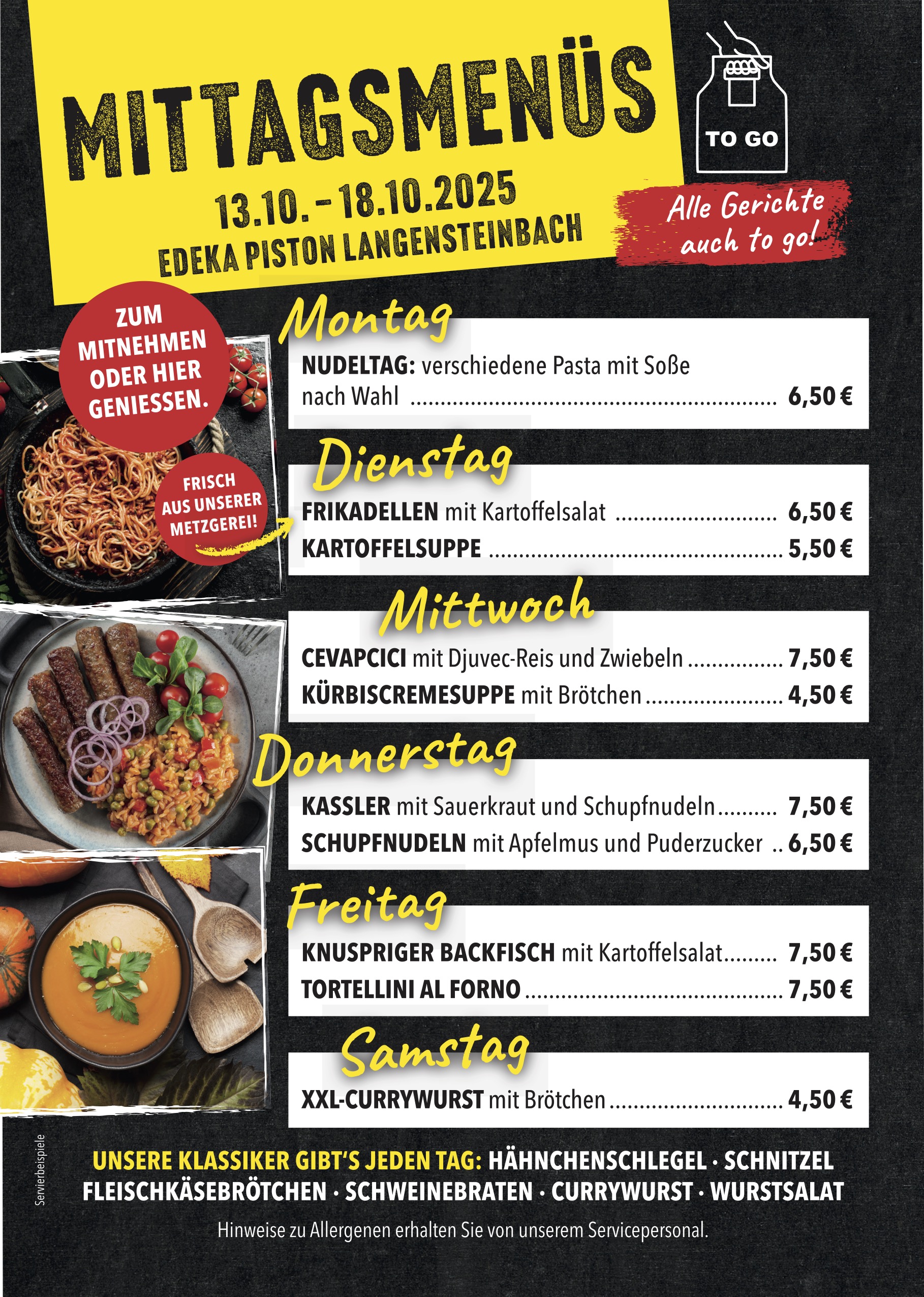 MITTAGSMENÜS

13.10. – 18.10.2025

EDEKA PISTON LANGENSTEINBACH

TO GO

Alle Gerichte auch to go!

ZUM MITNEHMEN ODER HIER GENIESSEN.

FRISCH AUS UNSERER METZGEREI!

Montag

NUDELTAG: verschiedene Pasta mit Soße nach Wahl ........ 6,50 €

Dienstag

FRIKADELLEN mit Kartoffelsalat ........ 6,50 €

KARTOFFELSUPPE ........ 5,50 €

Mittwoch

CEVAPCICI mit Djuvec-Reis und Zwiebeln ........ 7,50 €

KÜRBISCREMESUPPE mit Brötchen ........ 4,50 €

Donnerstag

KASSLER mit Sauerkraut und Schupfnudeln ........ 7,50 €

SCHUPFNUDELN mit Apfelmus und Puderzucker .. 6,50 €

Freitag

KNUSPRIGER BACKFISCH mit Kartoffelsalat ........ 7,50 €

TORTELLINI AL FORNO ........ 7,50 €

Samstag

XXL-CURRYWURST mit Brötchen ........ 4,50 €

Servierbeispiele

UNSERE KLASSIKER GIBT'S JEDEN TAG: HÄHNCHENSCHLEGEL · SCHNITZEL FLEISCHKÄSEBRÖTCHEN · SCHWEINEBRATEN · CURRYWURST · WURSTSALAT

Hinweise zu Allergenen erhalten Sie von unserem Servicepersonal.